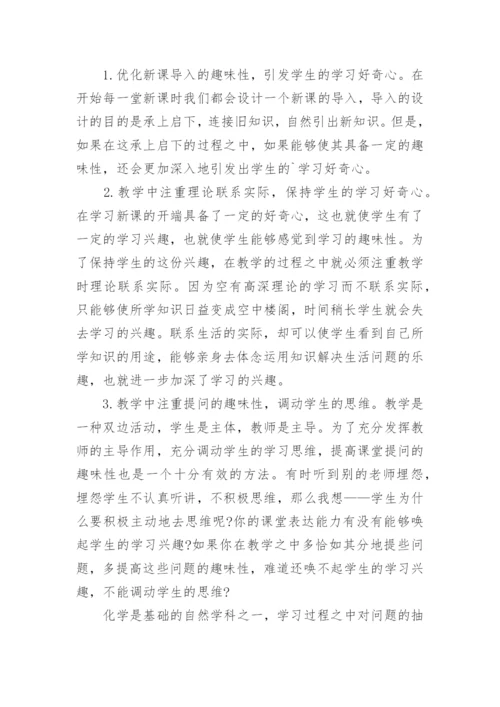 1. 优化新课导入的趣味性，引发学生的学习好奇心。在开始每一堂新课时我们都会设计一个新课的导入，导入的设计的目的是承上启下，连接旧知识，自然引出新知识。但是，如果在这承上启下的过程之中，如果能够使其具备一定的趣味性，还会更加深入地引发出学生的`学习好奇心。

2. 教学中注重理论联系实际，保持学生的学习好奇心。在学习新课的开端具备了一定的好奇心，这也就使学生有了一定的学习兴趣，也就使学生能够感觉到学习的趣味性。为了保持学生的这份兴趣，在教学的过程之中就必须注重教学时理论联系实际。因为空有高深理论的学习而不联系实际，只能够使所学知识日益变成空中楼阁，时间稍长学生就会失去学习的兴趣。联系生活的实际，却可以使学生看到自己所学知识的用途，能够亲身去体念运用知识解决生活问题的乐趣，也就进一步加深了学习的兴趣。

3. 教学中注重提问的趣味性，调动学生的思维。教学是一种双边活动，学生是主体，教师是主导。为了充分发挥教师的主导作用，充分调动学生的学习思维，提高课堂提问的趣味性也是一个十分有效的方法。有时听到别的老师埋怨，埋怨学生不认真听讲，不积极思维，那么我想——学生为什么要积极主动地去思维呢?你的课堂表达能力有没有能够唤起学生的学习兴趣?如果你在教学之中多恰如其分地提些问题，多提高这些问题的趣味性，难道还唤不起学生的学习兴趣，不能调动学生的思维?

化学是基础的自然学科之一，学习过程之中对问题的抽